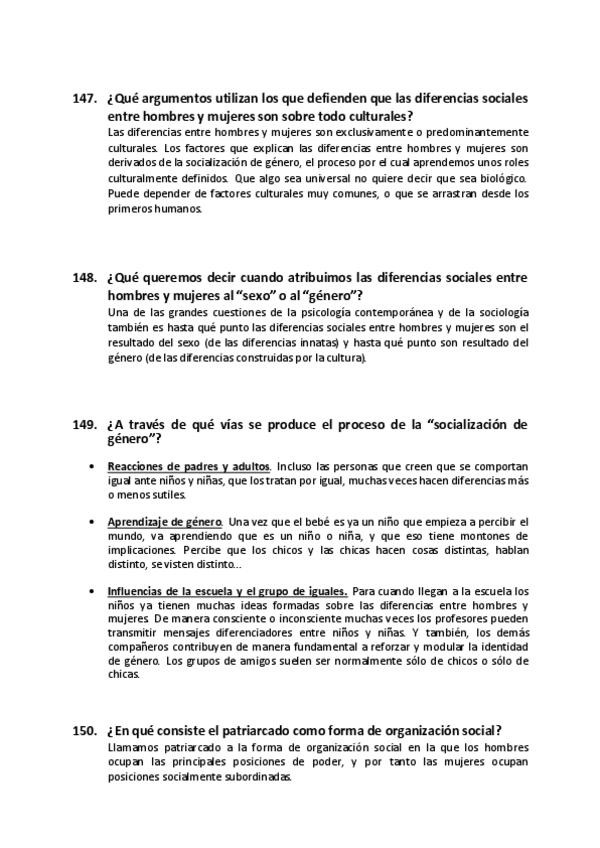 147. ¿Qué argumentos utilizan los que defienden que las diferencias sociales entre hombres y mujeres son sobre todo culturales?
Las diferencias entre hombres y mujeres son exclusivamente o predominantemente culturales. Los factores que explican las diferencias entre hombres y mujeres son derivados de la socialización de género, el proceso por el cual aprendemos unos roles culturalmente definidos. Que algo sea universal no quiere decir que sea biológico. Puede depender de factores culturales muy comunes, o que se arrastran desde los primeros humanos.

148. ¿Qué queremos decir cuando atribuimos las diferencias sociales entre hombres y mujeres al "sexo" o al "género"?
Una de las grandes cuestiones de la psicología contemporánea y de la sociología también es hasta qué punto las diferencias sociales entre hombres y mujeres son el resultado del sexo (de las diferencias innatas) y hasta qué punto son resultado del género (de las diferencias construidas por la cultura).

149. ¿A través de qué vías se produce el proceso de la "socialización de género"?

• Reacciones de padres y adultos. Incluso las personas que creen que se comportan igual ante niños y niñas, que los tratan por igual, muchas veces hacen diferencias más o menos sutiles.

• Aprendizaje de género. Una vez que el bebé es ya un niño que empieza a percibir el mundo, va aprendiendo que es un niño o niña, y que eso tiene montones de implicaciones. Percibe que los chicos y las chicas hacen cosas distintas, hablan distinto, se visten distinto…

• Influencias de la escuela y el grupo de iguales. Para cuando llegan a la escuela los niños ya tienen muchas ideas formadas sobre las diferencias entre hombres y mujeres. De manera consciente o inconsciente muchas veces los profesores pueden transmitir mensajes diferenciadores entre niños y niñas. Y también, los demás compañeros contribuyen de manera fundamental a reforzar y modular la identidad de género. Los grupos de amigos suelen ser normalmente sólo de chicos o sólo de chicas.

150. ¿En qué consiste el patriarcado como forma de organización social?
Llamamos patriarcado a la forma de organización social en la que los hombres ocupan las principales posiciones de poder, y por tanto las mujeres ocupan posiciones socialmente subordinadas.